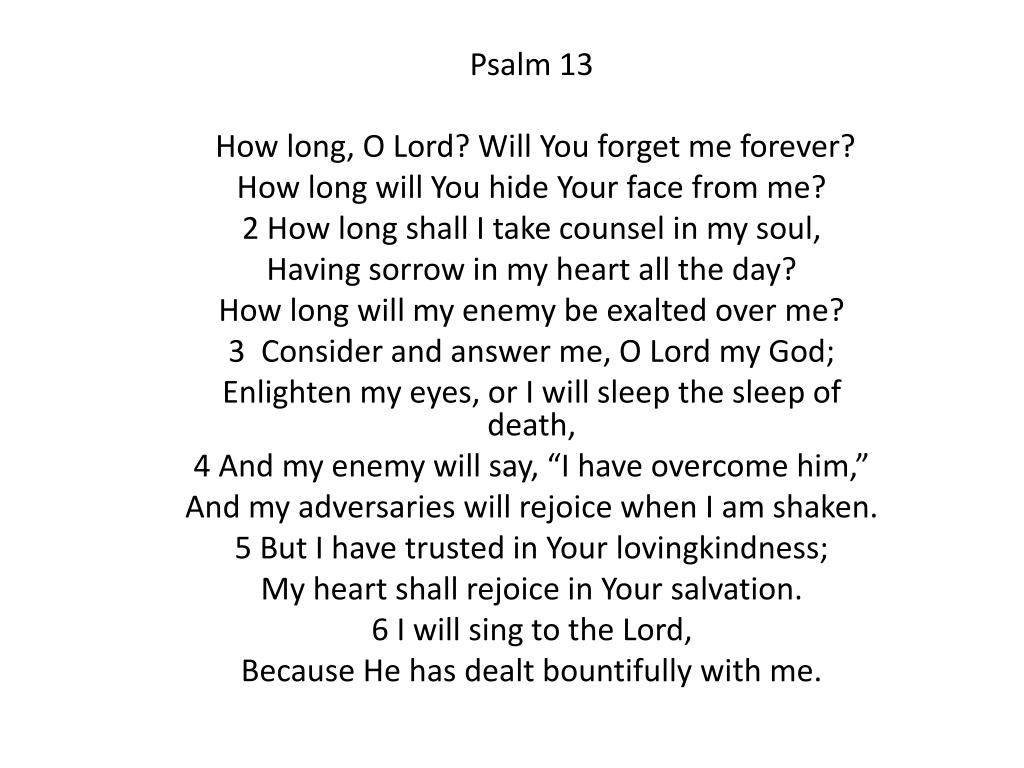 Psalm 13

How long, O Lord? Will You forget me forever?
How long will You hide Your face from me?
2 How long shall I take counsel in my soul,
Having sorrow in my heart all the day?
How long will my enemy be exalted over me?
3 Consider and answer me, O Lord my God;
Enlighten my eyes, or I will sleep the sleep of death,
4 And my enemy will say, “I have overcome him,”
And my adversaries will rejoice when I am shaken.
5 But I have trusted in Your lovingkindness;
My heart shall rejoice in Your salvation.
6 I will sing to the Lord,
Because He has dealt bountifully with me.